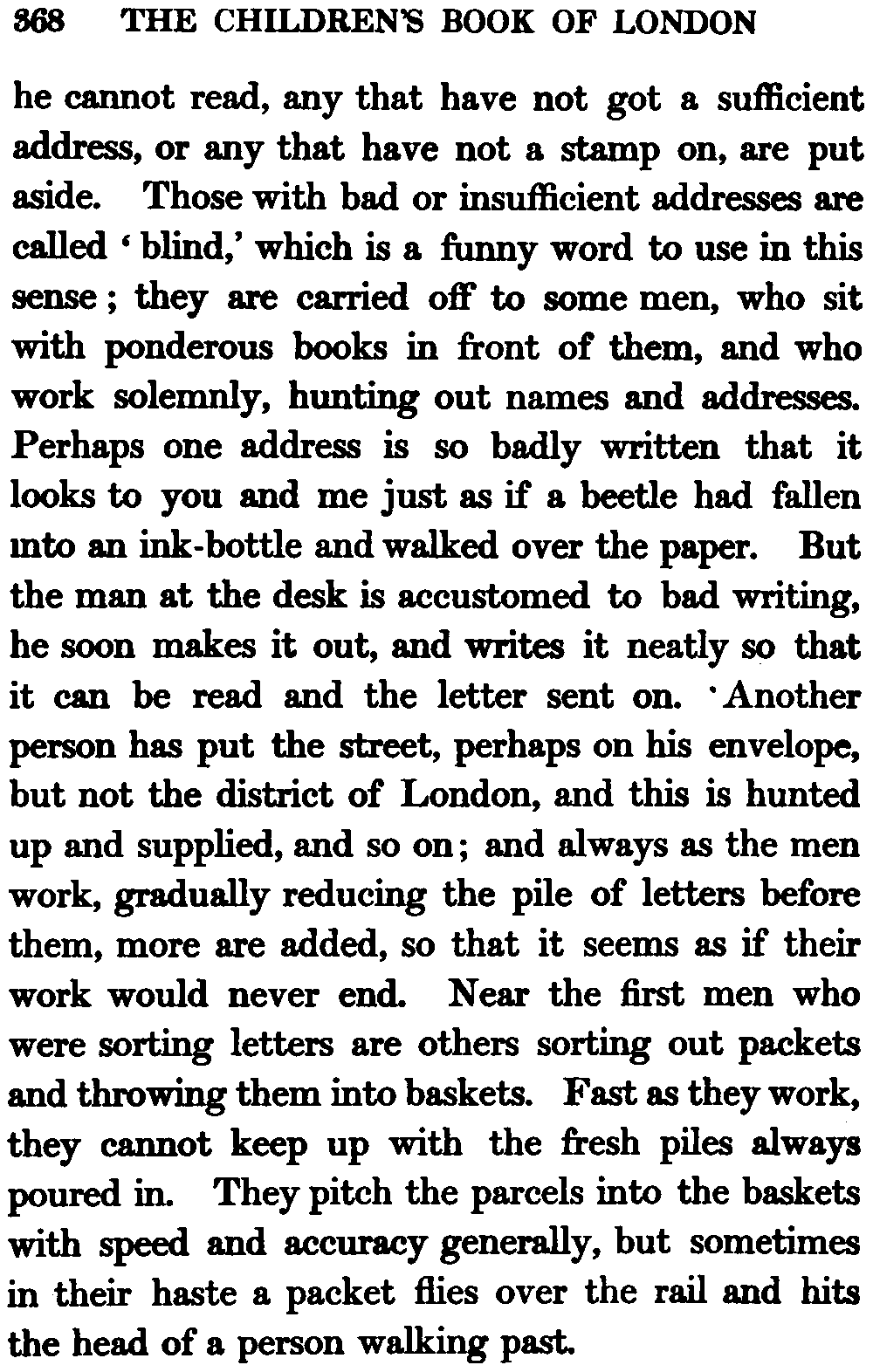 368 THE CHILDREN'S BOOK OF LONDON

he cannot read, any that have not got a sufficient address, or any that have not a stamp on, are put aside. Those with bad or insufficient addresses are called 'blind,' which is a funny word to use in this sense; they are carried off to some men, who sit with ponderous books in front of them, and who work solemnly, hunting out names and addresses. Perhaps one address is so badly written that it looks to you and me just as if a beetle had fallen into an ink-bottle and walked over the paper. But the man at the desk is accustomed to bad writing, he soon makes it out, and writes it neatly so that it can be read and the letter sent on. Another person has put the street, perhaps on his envelope, but not the district of London, and this is hunted up and supplied, and so on; and always as the men work, gradually reducing the pile of letters before them, more are added, so that it seems as if their work would never end. Near the first men who were sorting letters are others sorting out packets and throwing them into baskets. Fast as they work, they cannot keep up with the fresh piles always poured in. They pitch the parcels into the baskets with speed and accuracy generally, but sometimes in their haste a packet flies over the rail and hits the head of a person walking past.